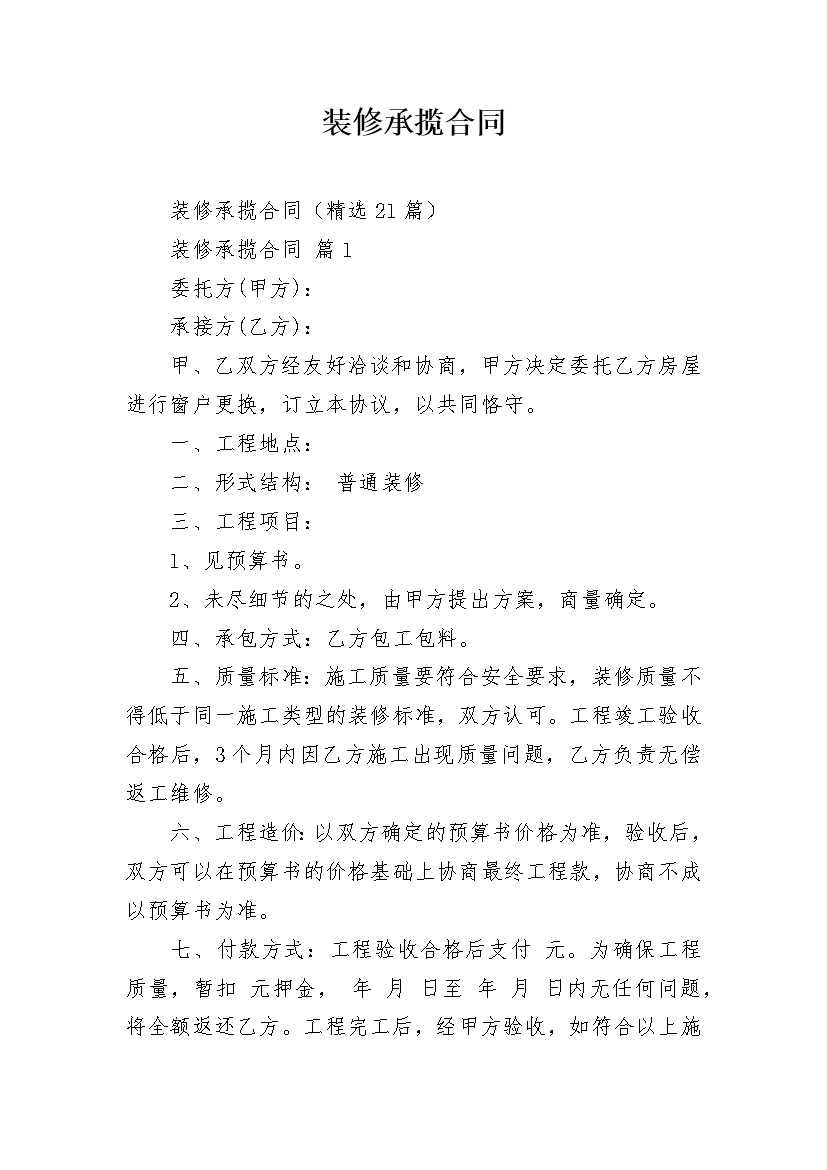 装修承揽合同

装修承揽合同（精选21篇）

装修承揽合同 篇1

委托方(甲方)：

承接方(乙方)：

甲、乙双方经友好洽谈和协商，甲方决定委托乙方房屋进行窗户更换，订立本协议，以共同恪守。

一、工程地点：

二、形式结构： 普通装修

三、工程项目：

1、见预算书。

2、未尽细节的之处，由甲方提出方案，商量确定。

四、承包方式：乙方包工包料。

五、质量标准：施工质量要符合安全要求，装修质量不得低于同一施工类型的装修标准，双方认可。工程竣工验收合格后，3个月内因乙方施工出现质量问题，乙方负责无偿返工维修。

六、工程造价：以双方确定的预算书价格为准，验收后，双方可以在预算书的价格基础上协商最终工程款，协商不成以预算书为准。

七、付款方式：工程验收合格后支付 元。为确保工程质量，暂扣 元押金， 年 月 日至 年 月 日内无任何问题，将全额返还乙方。工程完工后，经甲方验收，如符合以上施